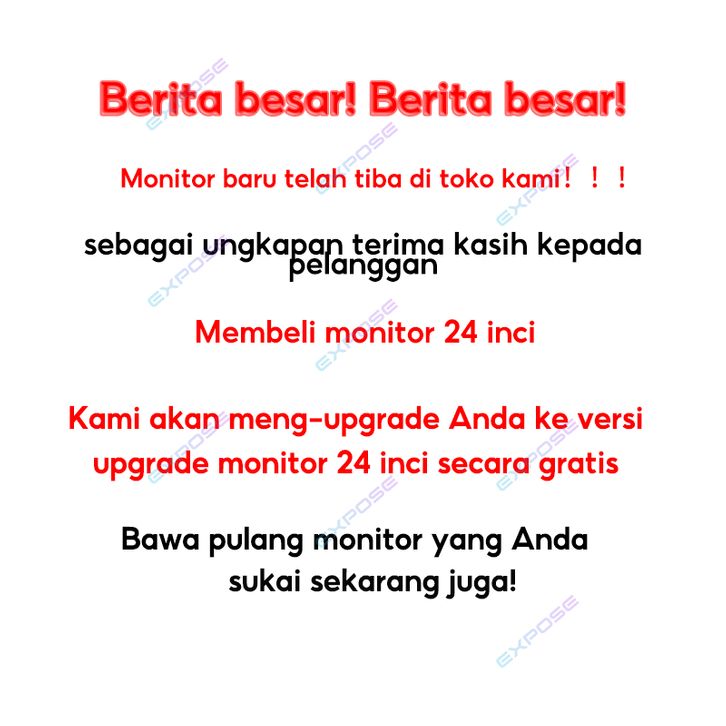 Berita besar! Berita besar!

Monitor baru telah tiba di toko kami！！！

sebagai ungkapan terima kasih kepada pelanggan

Membeli monitor 24 inci

Kami akan meng-upgrade Anda ke versi upgrade monitor 24 inci secara gratis

Bawa pulang monitor yang Anda sukai sekarang juga!

EXPOSE